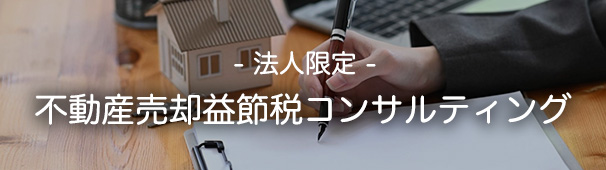 - 法人限定 -

不動産売却益節税コンサルティング